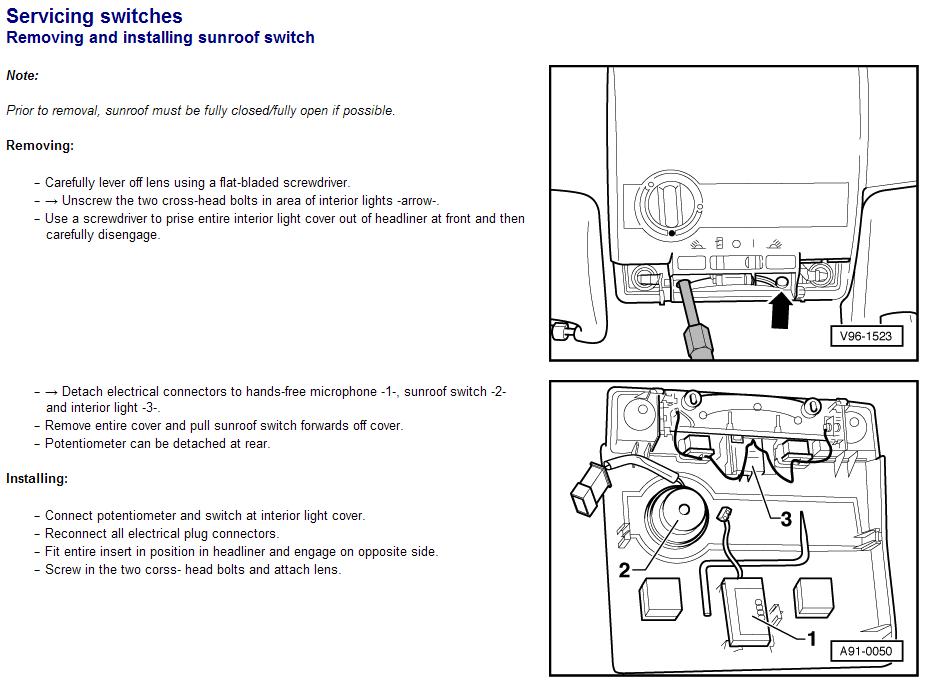 Servicing switches
Removing and installing sunroof switch

Note:

Prior to removal, sunroof must be fully closed/fully open if possible.

Removing:

– Carefully lever off lens using a flat-bladed screwdriver.
– → Unscrew the two cross-head bolts in area of interior lights -arrow-.
– Use a screwdriver to prise entire interior light cover out of headliner at front and then carefully disengage.

V96-1523

– → Detach electrical connectors to hands-free microphone -1-, sunroof switch -2- and interior light -3-.
– Remove entire cover and pull sunroof switch forwards off cover.
– Potentiometer can be detached at rear.

Installing:

– Connect potentiometer and switch at interior light cover.
– Reconnect all electrical plug connectors.
– Fit entire insert in position in headliner and engage on opposite side.
– Screw in the two corss- head bolts and attach lens.

3
2
1
A91-0050